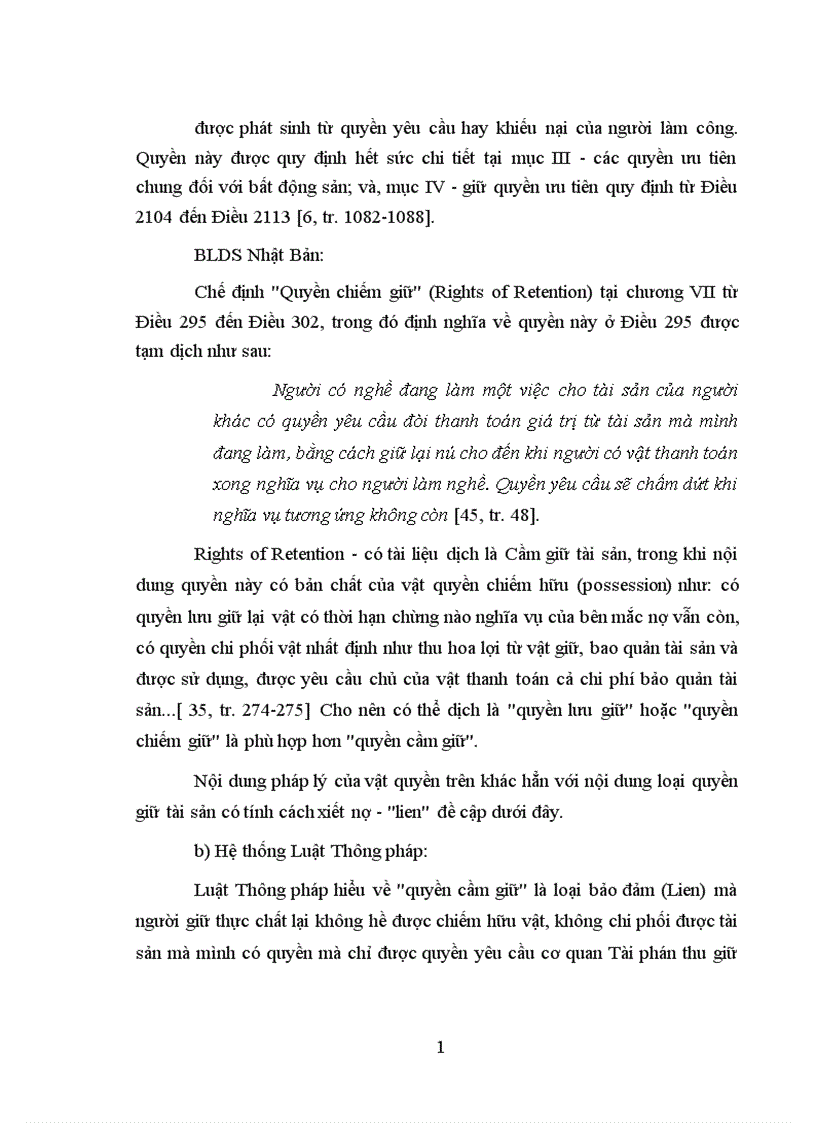 được phát sinh từ quyền yêu cầu hay khiếu nại của người làm công. Quyền này được quy định hết sức chi tiết tại mục III - các quyền ưu tiên chung đối với bất động sản; và, mục IV - giữ quyền ưu tiên quy định từ Điều 2104 đến Điều 2113 [6, tr. 1082-1088].

BLDS Nhật Bản:

Chế định "Quyền chiếm giữ" (Rights of Retention) tại chương VII từ Điều 295 đến Điều 302, trong đó định nghĩa về quyền này ở Điều 295 được tạm dịch như sau:

Người có nghề đang làm một việc cho tài sản của người khác có quyền yêu cầu đòi thanh toán giá trị từ tài sản mà mình đang làm, bằng cách giữ lại nú cho đến khi người có vật thanh toán xong nghĩa vụ cho người làm nghề. Quyền yêu cầu sẽ chấm dứt khi nghĩa vụ tương ứng không còn [45, tr. 48].

Rights of Retention - có tài liệu dịch là Cầm giữ tài sản, trong khi nội dung quyền này có bản chất của vật quyền chiếm hữu (possession) như: có quyền lưu giữ lại vật có thời hạn chừng nào nghĩa vụ của bên mắc nợ vẫn còn, có quyền chi phối vật nhất định như thu hoa lợi từ vật giữ, bao quản tài sản và được sử dụng, được yêu cầu chủ của vật thanh toán cả chi phí bảo quản tài sản...[ 35, tr. 274-275] Cho nên có thể dịch là "quyền lưu giữ" hoặc "quyền chiếm giữ" là phù hợp hơn "quyền cầm giữ".

Nội dung pháp lý của vật quyền trên khác hẳn với nội dung loại quyền giữ tài sản có tính cách xiết nợ - "lien" đề cập dưới đây.

b) Hệ thống Luật Thông pháp:

Luật Thông pháp hiểu về "quyền cầm giữ" là loại bảo đảm (Lien) mà người giữ thực chất lại không hề được chiếm hữu vật, không chi phối được tài sản mà mình có quyền mà chỉ được quyền yêu cầu cơ quan Tài phán thu giữ

1